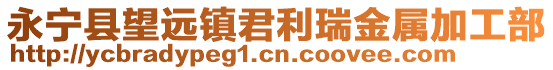 永宁县望远镇君利瑞金属加工部
http://ycbradypeg1.cn.coovee.com